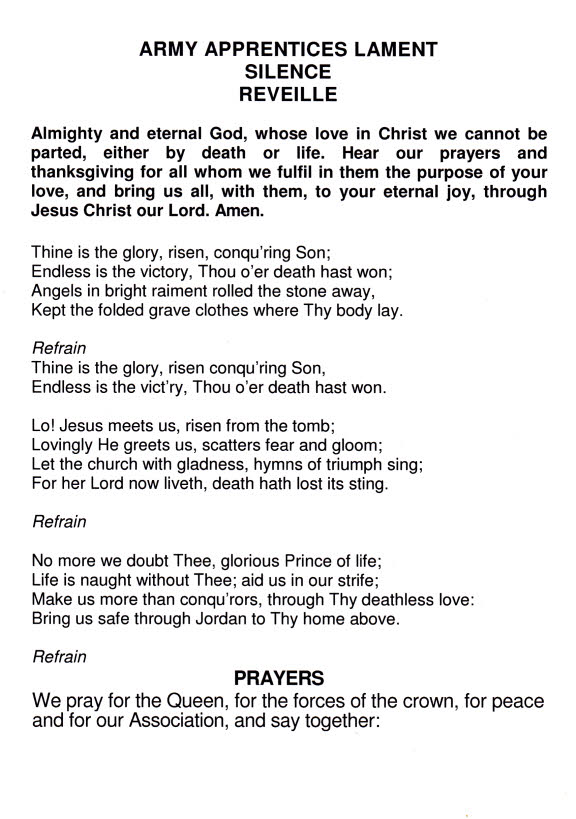 ARMY APPRENTICES LAMENT
SILENCE
REVEILLE

Almighty and eternal God, whose love in Christ we cannot be parted, either by death or life. Hear our prayers and thanksgiving for all whom we fulfil in them the purpose of your love, and bring us all, with them, to your eternal joy, through Jesus Christ our Lord. Amen.

Thine is the glory, risen, conqu'ring Son;
Endless is the victory, Thou o'er death hast won;
Angels in bright raiment rolled the stone away,
Kept the folded grave clothes where Thy body lay.

Refrain
Thine is the glory, risen conqu'ring Son,
Endless is the vict'ry, Thou o'er death hast won.

Lo! Jesus meets us, risen from the tomb;
Lovingly He greets us, scatters fear and gloom;
Let the church with gladness, hymns of triumph sing;
For her Lord now liveth, death hath lost its sting.

Refrain

No more we doubt Thee, glorious Prince of life;
Life is naught without Thee; aid us in our strife;
Make us more than conqu'rors, through Thy deathless love:
Bring us safe through Jordan to Thy home above.

Refrain

PRAYERS
We pray for the Queen, for the forces of the crown, for peace and for our Association, and say together: